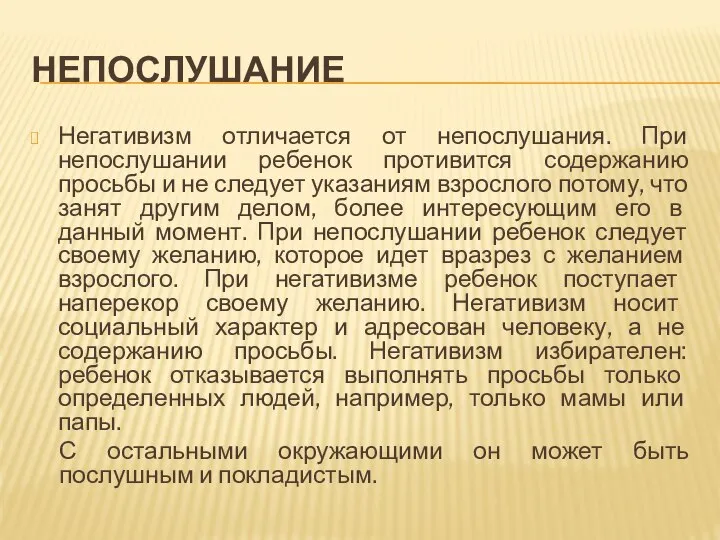 НЕПОСЛУШАНИЕ

Негативизм отличается от непослушания. При непослушании ребенок противится содержанию просьбы и не следует указаниям взрослого потому, что занят другим делом, более интересующим его в данный момент. При непослушании ребенок следует своему желанию, которое идет вразрез с желанием взрослого. При негативизме ребенок поступает наперекор своему желанию. Негативизм носит социальный характер и адресован человеку, а не содержанию просьбы. Негативизм избирателен: ребенок отказывается выполнять просьбы только определенных людей, например, только мамы или папы.

С остальными окружающими он может быть послушным и покладистым.